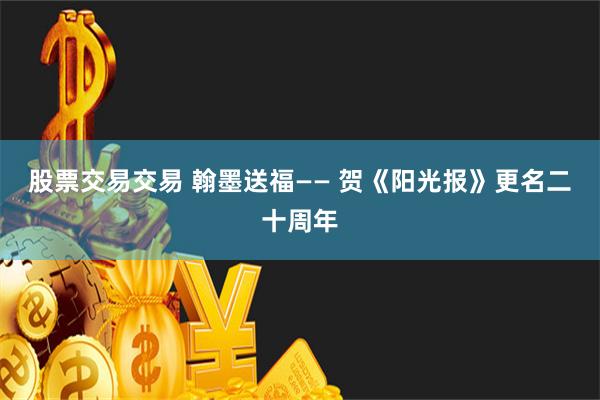 股票交易交易 翰墨送福—— 贺《阳光报》更名二十周年